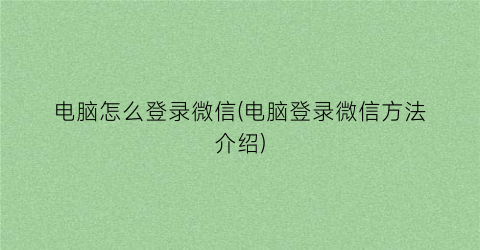 电脑怎么登录微信(电脑登录微信方法介绍)